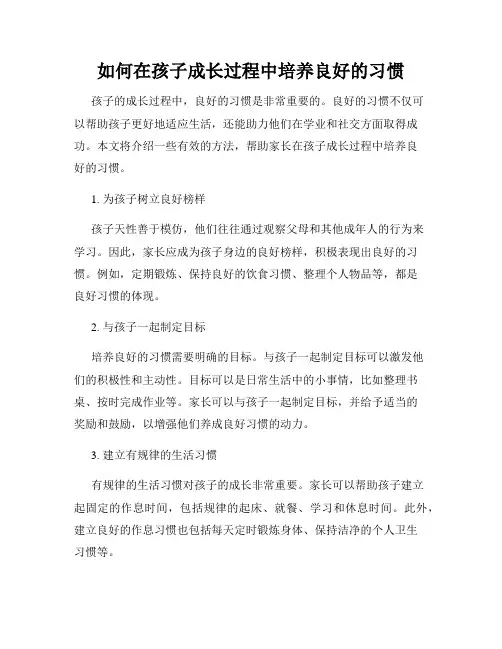 如何在孩子成长过程中培养良好的习惯

孩子的成长过程中，良好的习惯是非常重要的。良好的习惯不仅可以帮助孩子更好地适应生活，还能助力他们在学业和社交方面取得成功。本文将介绍一些有效的方法，帮助家长在孩子成长过程中培养良好的习惯。

1. 为孩子树立良好榜样

孩子天性善于模仿，他们往往通过观察父母和其他成年人的行为来学习。因此，家长应成为孩子身边的良好榜样，积极表现出良好的习惯。例如，定期锻炼、保持良好的饮食习惯、整理个人物品等，都是良好习惯的体现。

2. 与孩子一起制定目标

培养良好的习惯需要明确的目标。与孩子一起制定目标可以激发他们的积极性和主动性。目标可以是日常生活中的小事情，比如整理书桌、按时完成作业等。家长可以与孩子一起制定目标，并给予适当的奖励和鼓励，以增强他们养成良好习惯的动力。

3. 建立有规律的生活习惯

有规律的生活习惯对孩子的成长非常重要。家长可以帮助孩子建立起固定的作息时间，包括规律的起床、就餐、学习和休息时间。此外，建立良好的作息习惯也包括每天定时锻炼身体、保持洁净的个人卫生习惯等。